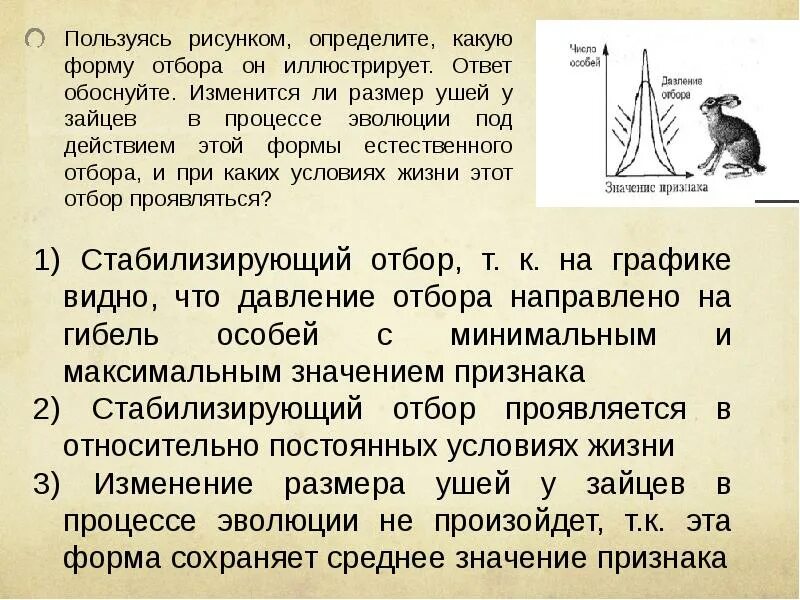 Пользуясь рисунком, определите, какую форму отбора он иллюстрирует. Ответ обоснуйте. Изменится ли размер ушей у зайцев в процессе эволюции под действием этой формы естественного отбора, и при каких условиях жизни этот отбор проявляться?

Число особей

Давление отбора

Значение признака

1) Стабилизирующий отбор, т. к. на графике видно, что давление отбора направлено на гибель особей с минимальным и максимальным значением признака

2) Стабилизирующий отбор проявляется в относительно постоянных условиях жизни

3) Изменение размера ушей у зайцев в процессе эволюции не произойдет, т.к. эта форма сохраняет среднее значение признака